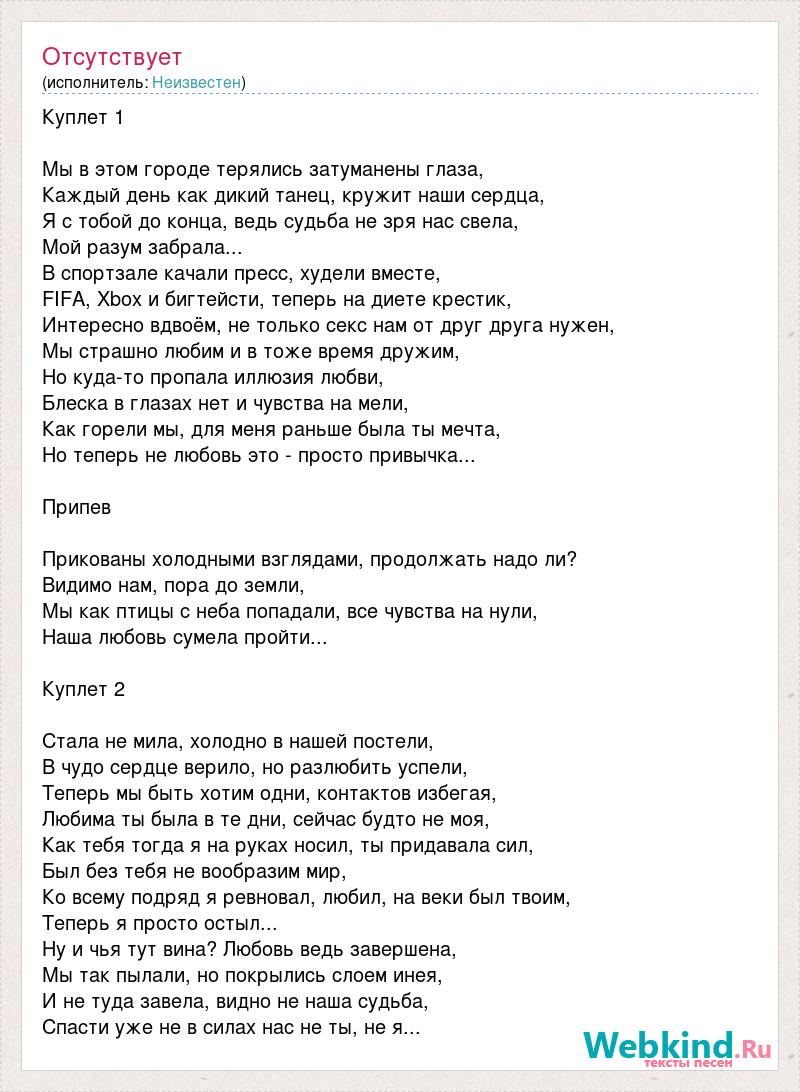 Отсутствует
(исполнитель: Неизвестен)

Куплет 1

Мы в этом городе терялись затуманены глаза,
Каждый день как дикий танец, кружит наши сердца,
Я с тобой до конца, ведь судьба не зря нас свела,
Мой разум забрала...
В спортзале качали пресс, худели вместе,
FIFA, Xbox и бигтейсти, теперь на диете крестик,
Интересно вдвоём, не только секс нам от друг друга нужен,
Мы страшно любим и в тоже время дружим,
Но куда-то пропала иллюзия любви,
Блеска в глазах нет и чувства на мели,
Как горели мы, для меня раньше была ты мечта,
Но теперь не любовь это - просто привычка...

Припев

Прикованы холодными взглядами, продолжать надо ли?
Видимо нам, пора до земли,
Мы как птицы с неба попадали, все чувства на нули,
Наша любовь сумела пройти...

Куплет 2

Стала не мила, холодно в нашей постели,
В чудо сердце верило, но разлюбить успели,
Теперь мы быть хотим одни, контактов избегая,
Любима ты была в те дни, сейчас будто не моя,
Как тебя тогда я на руках носил, ты придавала сил,
Был без тебя не вообразим мир,
Ко всему подряд я ревновал, любил, на веки был твоим,
Теперь я просто остыл...
Ну и чья тут вина? Любовь ведь завершена,
Мы так пылали, но покрылись слоем инея,
И не туда завела, видно не наша судьба,
Спасти уже не в силах нас не ты, не я...

Webkind.Ru
тексты песен